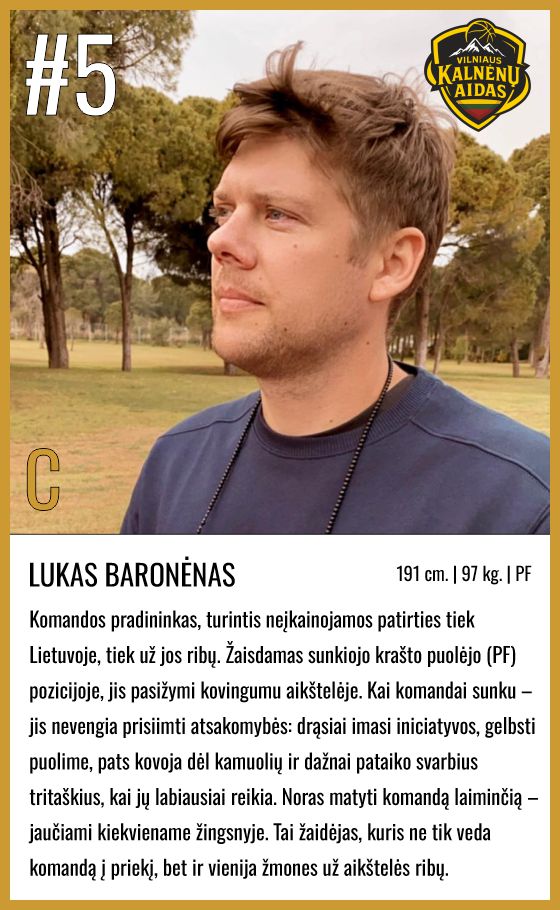 #5

VILNIAUS
KALNĖNŲ
AIDAS

C

LUKAS BARONĖNAS

191 cm. | 97 kg. | PF

Komandos pradininkas, turintis neįkainojamos patirties tiek Lietuvoje, tiek už jos ribų. Žaisdamas sunkiojo krašto puolėjo (PF) pozicijoje, jis pasižymi kovingumu aikštelėje. Kai komandai sunku – jis nevengia prisiimti atsakomybės: drąsiai imasi iniciatyvos, gelbsti puolime, pats kovoja dėl kamuolių ir dažnai pataiko svarbius tritaškius, kai jų labiausiai reikia. Noras matyti komandą laiminčią – jaučiami kiekviename žingsnyje. Tai žaidėjas, kuris ne tik veda komandą į priekį, bet ir vienija žmones už aikštelės ribų.